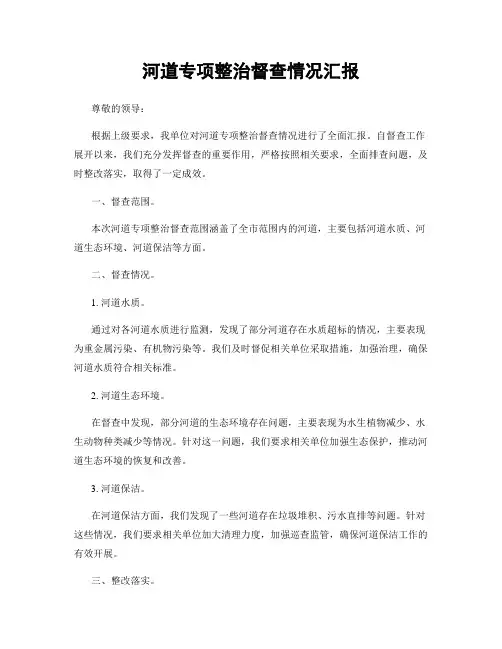 河道专项整治督查情况汇报

尊敬的领导：

根据上级要求，我单位对河道专项整治督查情况进行了全面汇报。自督查工作展开以来，我们充分发挥督查的重要作用，严格按照相关要求，全面排查问题，及时整改落实，取得了一定成效。

一、督查范围。

本次河道专项整治督查范围涵盖了全市范围内的河道，主要包括河道水质、河道生态环境、河道保洁等方面。

二、督查情况。

1. 河道水质。

通过对各河道水质进行监测，发现了部分河道存在水质超标的情况，主要表现为重金属污染、有机物污染等。我们及时督促相关单位采取措施，加强治理，确保河道水质符合相关标准。

2. 河道生态环境。

在督查中发现，部分河道的生态环境存在问题，主要表现为水生植物减少、水生动物种类减少等情况。针对这一问题，我们要求相关单位加强生态保护，推动河道生态环境的恢复和改善。

3. 河道保洁。

在河道保洁方面，我们发现了一些河道存在垃圾堆积、污水直排等问题。针对这些情况，我们要求相关单位加大清理力度，加强巡查监管，确保河道保洁工作的有效开展。

三、整改落实。